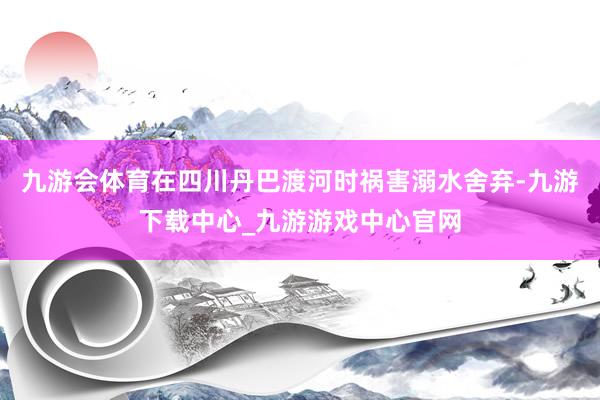 九游会体育在四川丹巴渡河时祸害溺水舍弃-九游下载中心_九游游戏中心官网